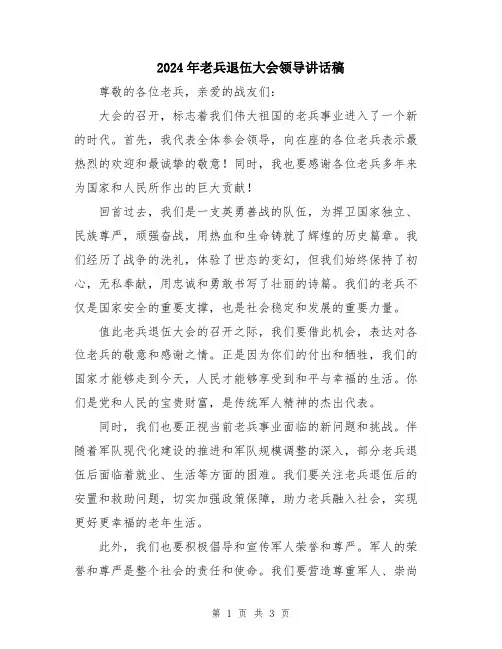 2024年老兵退伍大会领导讲话稿

尊敬的各位老兵，亲爱的战友们：

大会的召开，标志着我们伟大祖国的老兵事业进入了一个新的时代。首先，我代表全体参会领导，向在座的各位老兵表示最热烈的欢迎和最诚挚的敬意！同时，我也要感谢各位老兵多年来为国家和人民所作出的巨大贡献！

回首过去，我们是一支英勇善战的队伍，为捍卫国家独立、民族尊严，顽强奋战，用热血和生命铸就了辉煌的历史篇章。我们经历了战争的洗礼，体验了世态的变幻，但我们始终保持了初心，无私奉献，用忠诚和勇敢书写了壮丽的诗篇。我们的老兵不仅是国家安全的重要支撑，也是社会稳定和发展的重要力量。

值此老兵退伍大会的召开之际，我们要借此机会，表达对各位老兵的敬意和感谢之情。正是因为你们的付出和牺牲，我们的国家才能够走到今天，人民才能够享受到和平与幸福的生活。你们是党和人民的宝贵财富，是传统军人精神的杰出代表。

同时，我们也要正视当前老兵事业面临的新问题和挑战。伴随着军队现代化建设的推进和军队规模调整的深入，部分老兵退伍后面临着就业、生活等方面的困难。我们要关注老兵退伍后的安置和救助问题，切实加强政策保障，助力老兵融入社会，实现更好更幸福的老年生活。

此外，我们也要积极倡导和宣传军人荣誉和尊严。军人的荣誉和尊严是整个社会的责任和使命。我们要营造尊重军人、崇尚

第 1 页 共 3 页